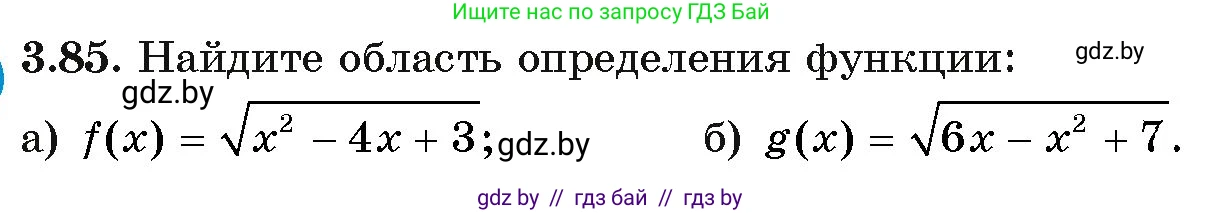 Ищите нас по запросу ГДЗ Бай

3.85. Найдите область определения функции: gdz.by

gdz.by

а) $f(x) = \sqrt{x^2 - 4x + 3}$; gdz.by б) $g(x) = \sqrt{6x - x^2 + 7}$.

gdz by // гдз бай // гдз by